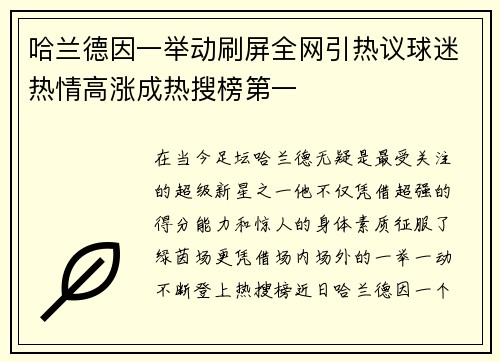 哈兰德因一举动刷屏全网引热议球迷热情高涨成热搜榜第一

在当今足坛哈兰德无疑是最受关注的超级新星之一他不仅凭借超强的得分能力和惊人的身体素质征服了绿茵场更凭借场内场外的一举一动不断登上热搜榜近日哈兰德因一个